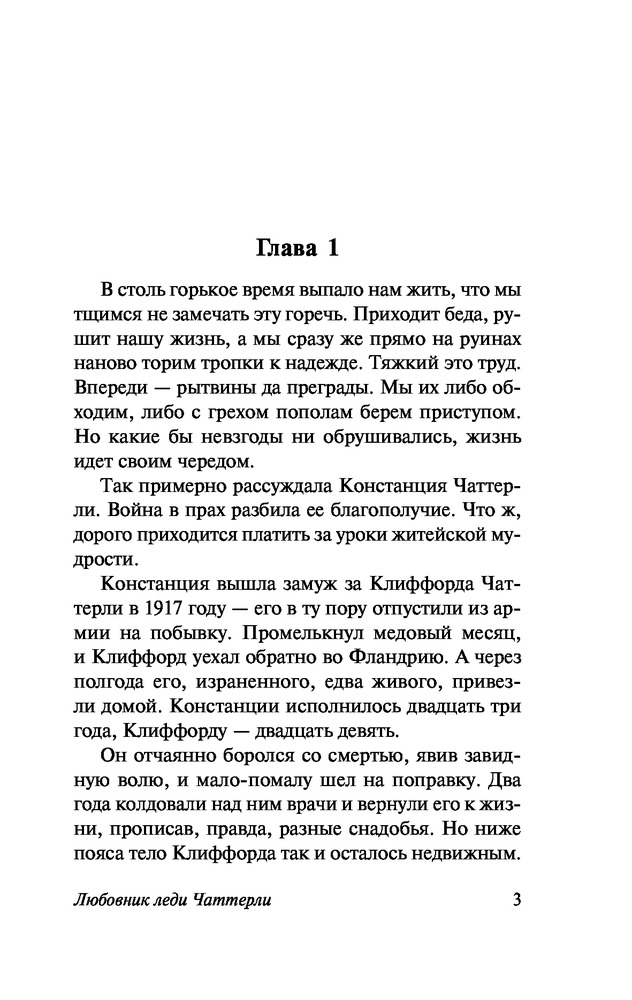 Глава 1

В столь горькое время выпало нам жить, что мы тщимся не замечать эту горечь. Приходит беда, рушит нашу жизнь, а мы сразу же прямо на руинах наново торим тропки к надежде. Тяжкий это труд. Впереди — рытвины да преграды. Мы их либо обходим, либо с грехом пополам берем приступом. Но какие бы невзгоды ни обрушивались, жизнь идет своим чередом.

Так примерно рассуждала Констанция Чаттерли. Война в прах разбила ее благополучие. Что ж, дорого приходится платить за уроки житейской мудрости.

Констанция вышла замуж за Клиффорда Чаттерли в 1917 году — его в ту пору отпустили из армии на побывку. Промелькнул медовый месяц, и Клиффорд уехал обратно во Фландрию. А через полгода его, израненного, едва живого, привезли домой. Констанции исполнилось двадцать три года, Клиффорду — двадцать девять.

Он отчаянно боролся со смертью, явив завидную волю, и мало-помалу шел на поправку. Два года колдовали над ним врачи и вернули его к жизни, прописав, правда, разные снадобья. Но ниже пояса тело Клиффорда так и осталось недвижным.

Любовник леди Чаттерли 3